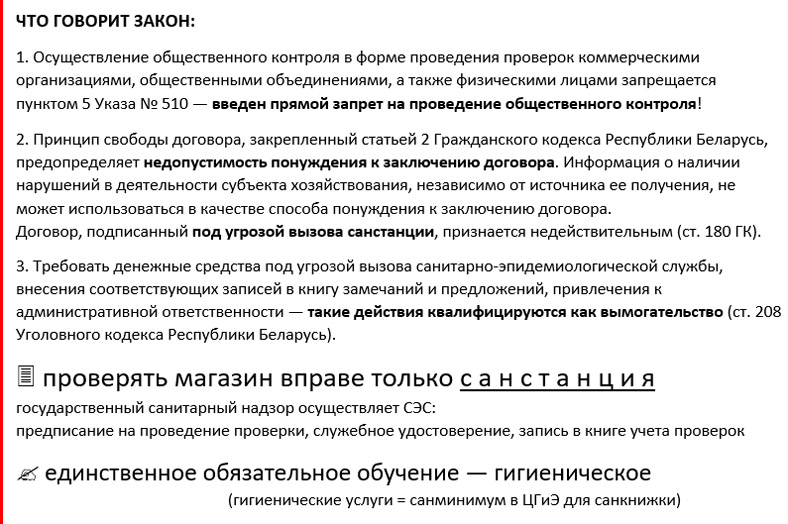 ЧТО ГОВОРИТ ЗАКОН:

1. Осуществление общественного контроля в форме проведения проверок коммерческими организациями, общественными объединениями, а также физическими лицами запрещается пунктом 5 Указа № 510 — введен прямой запрет на проведение общественного контроля!

2. Принцип свободы договора, закрепленный статьей 2 Гражданского кодекса Республики Беларусь, предопределяет недопустимость понуждения к заключению договора. Информация о наличии нарушений в деятельности субъекта хозяйствования, независимо от источника ее получения, не может использоваться в качестве способа понуждения к заключению договора.
Договор, подписанный под угрозой вызова санстанции, признается недействительным (ст. 180 ГК).

3. Требовать денежные средства под угрозой вызова санитарно-эпидемиологической службы, внесения соответствующих записей в книгу замечаний и предложений, привлечения к административной ответственности — такие действия квалифицируются как вымогательство (ст. 208 Уголовного кодекса Республики Беларусь).

проверять магазин вправе только с а н с т а н ц и я
государственный санитарный надзор осуществляет СЭС:
предписание на проведение проверки, служебное удостоверение, запись в книге учета проверок

единственное обязательное обучение — гигиеническое
(гигиенические услуги = санминимум в ЦГиЭ для санкнижки)